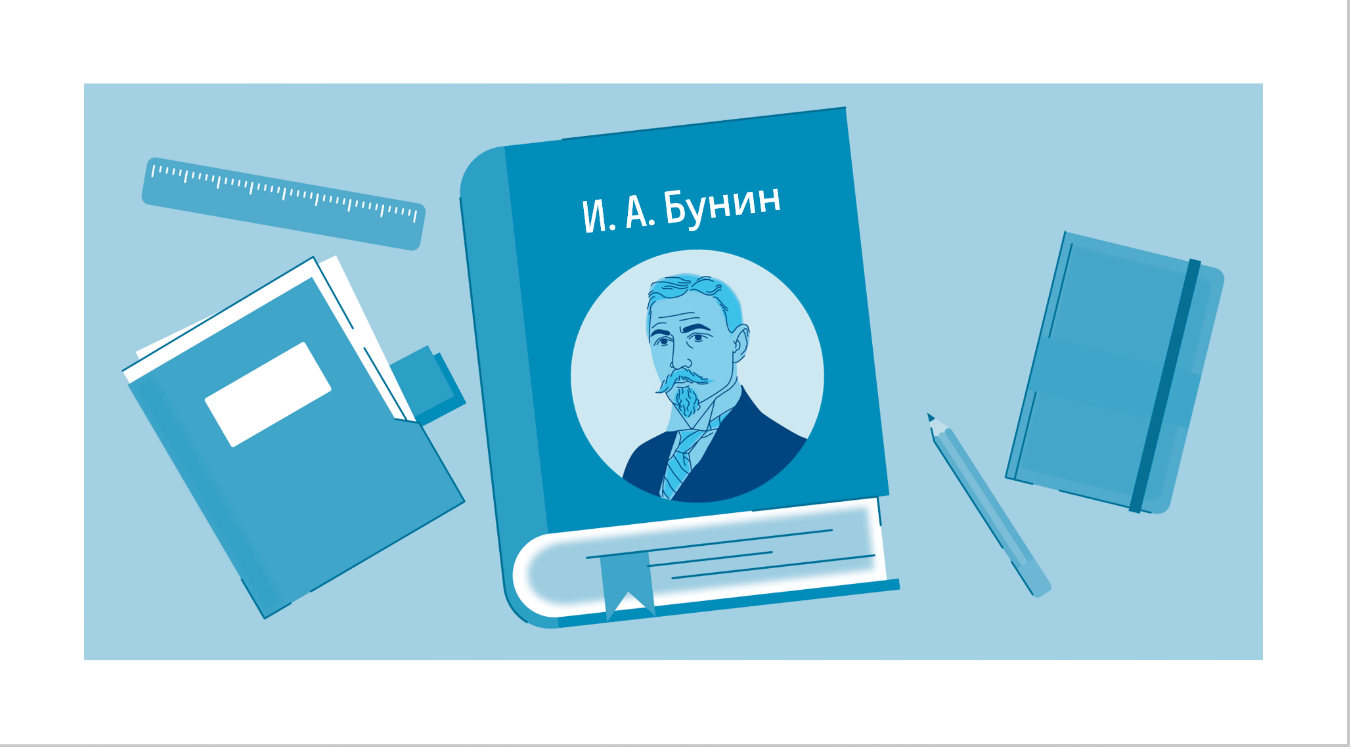 И. А. Бунин